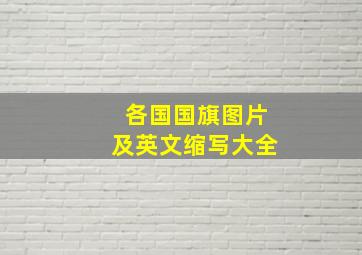 各国国旗图片
及英文缩写大全